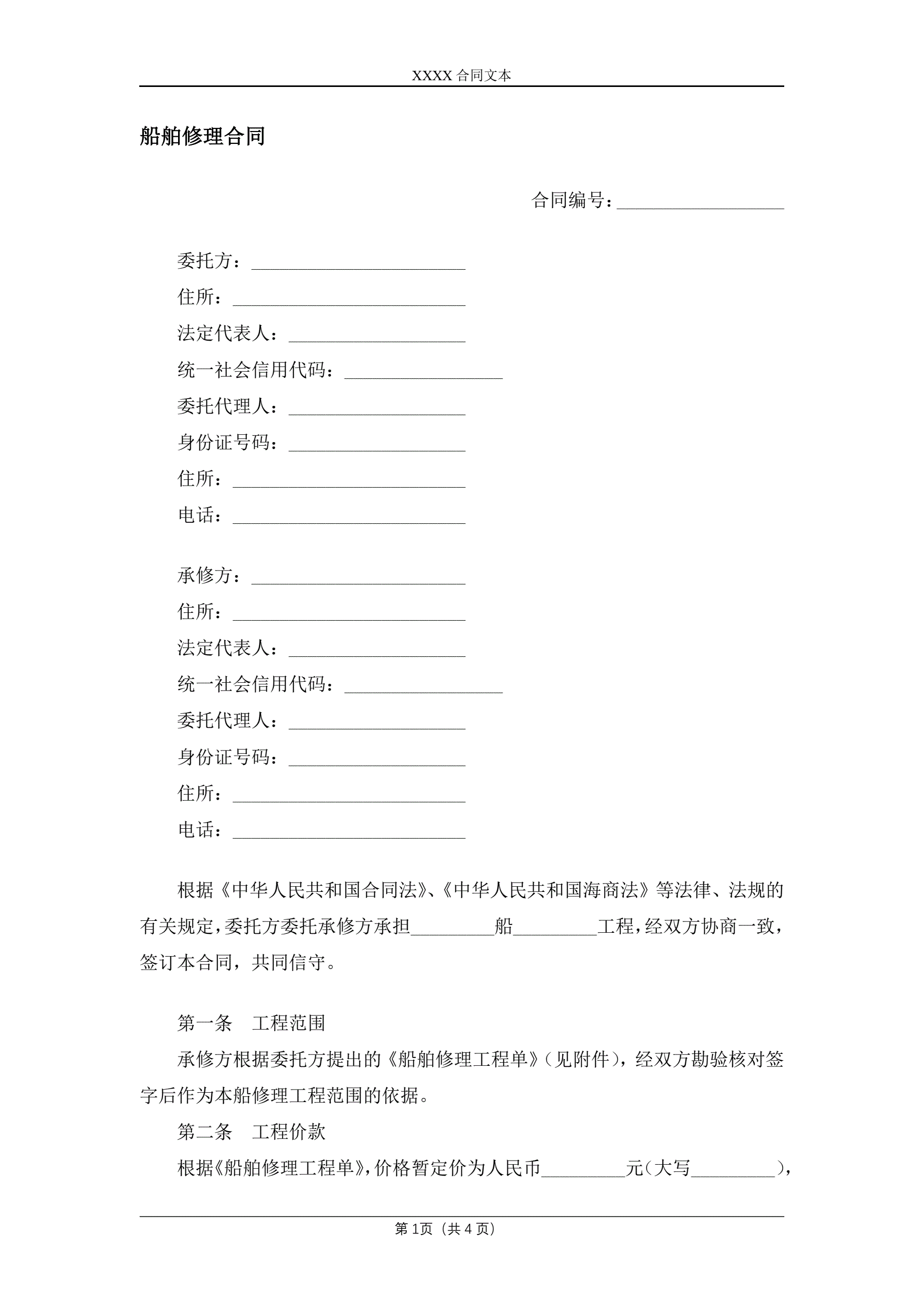 XXXX 合同文本

船舶修理合同

合同编号：__________________

委托方：_______________________
住所：_________________________
法定代表人：___________________
统一社会信用代码：_________________
委托代理人：___________________
身份证号码：___________________
住所：_________________________
电话：_________________________

承修方：_______________________
住所：_________________________
法定代表人：___________________
统一社会信用代码：_________________
委托代理人：___________________
身份证号码：___________________
住所：_________________________
电话：_________________________

根据《中华人民共和国合同法》、《中华人民共和国海商法》等法律、法规的有关规定，委托方委托承修方承担_________船_________工程，经双方协商一致，签订本合同，共同信守。

第一条　工程范围
承修方根据委托方提出的《船舶修理工程单》（见附件），经双方勘验核对签字后作为本船修理工程范围的依据。
第二条　工程价款
根据《船舶修理工程单》，价格暂定价为人民币_________元（大写_________），

第 1页（共 4 页）